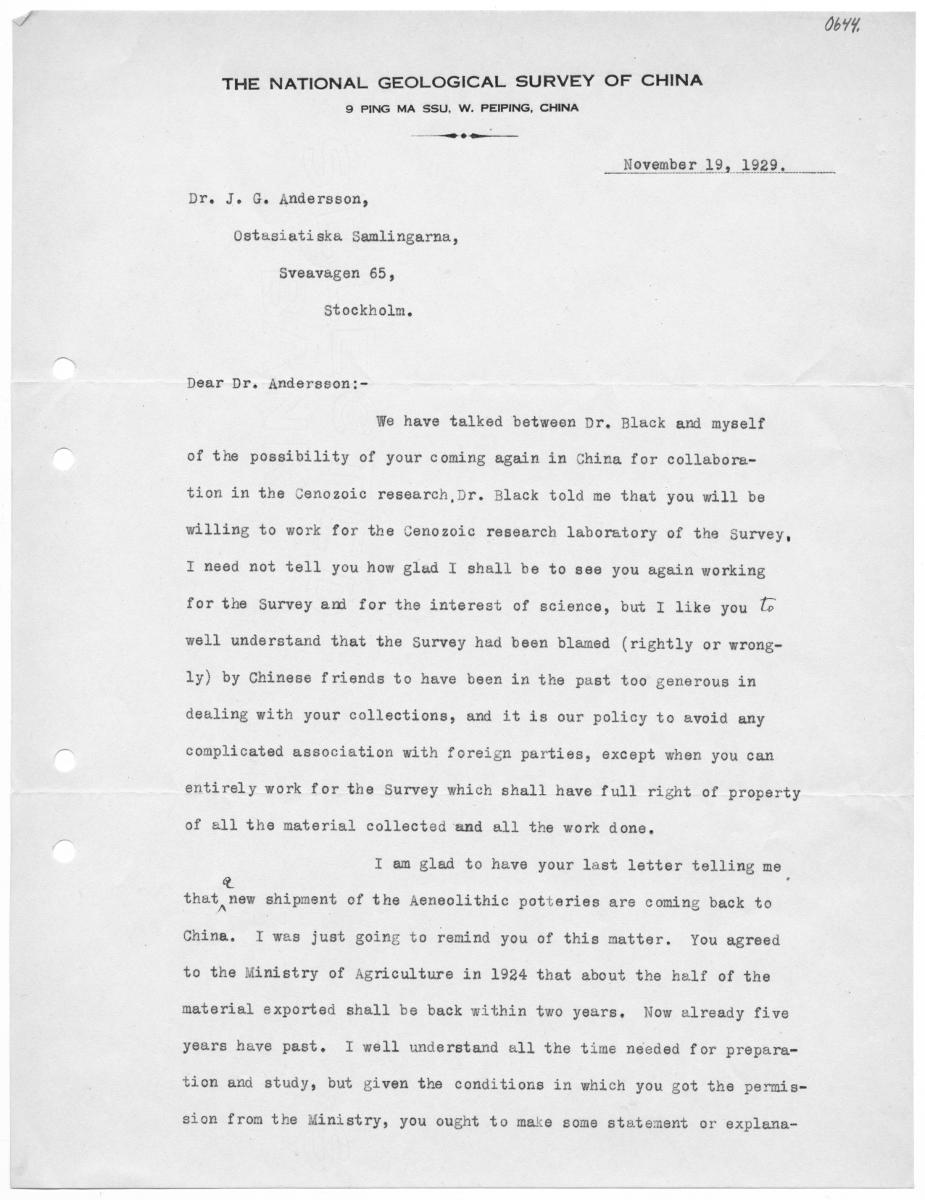 0644.

THE NATIONAL GEOLOGICAL SURVEY OF CHINA
9 PING MA SSU, W. PEIPING, CHINA

November 19, 1929.

Dr. J. G. Andersson,
Ostasiatiska Samlingarna,
Sveavagen 65,
Stockholm.

Dear Dr. Andersson:-

We have talked between Dr. Black and myself of the possibility of your coming again in China for collaboration in the Cenozoic research. Dr. Black told me that you will be willing to work for the Cenozoic research laboratory of the Survey. I need not tell you how glad I shall be to see you again working for the Survey and for the interest of science, but I like you to well understand that the Survey had been blamed (rightly or wrongly) by Chinese friends to have been in the past too generous in dealing with your collections, and it is our policy to avoid any complicated association with foreign parties, except when you can entirely work for the Survey which shall have full right of property of all the material collected and all the work done.

I am glad to have your last letter telling me that a new shipment of the Aeneolithic potteries are coming back to China. I was just going to remind you of this matter. You agreed to the Ministry of Agriculture in 1924 that about the half of the material exported shall be back within two years. Now already five years have past. I well understand all the time needed for preparation and study, but given the conditions in which you got the permission from the Ministry, you ought to make some statement or explana-